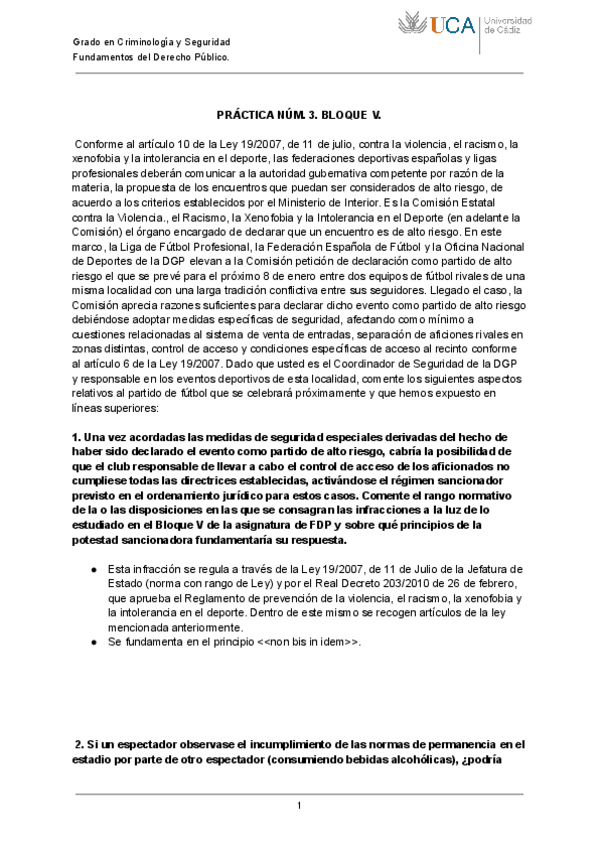 UCA Universidad de Cádiz

Grado en Criminología y Seguridad
Fundamentos del Derecho Público.

PRÁCTICA NÚM. 3. BLOQUE V.

Conforme al artículo 10 de la Ley 19/2007, de 11 de julio, contra la violencia, el racismo, la xenofobia y la intolerancia en el deporte, las federaciones deportivas españolas y ligas profesionales deberán comunicar a la autoridad gubernativa competente por razón de la materia, la propuesta de los encuentros que puedan ser considerados de alto riesgo, de acuerdo a los criterios establecidos por el Ministerio de Interior. Es la Comisión Estatal contra la Violencia., el Racismo, la Xenofobia y la Intolerancia en el Deporte (en adelante la Comisión) el órgano encargado de declarar que un encuentro es de alto riesgo. En este marco, la Liga de Fútbol Profesional, la Federación Española de Fútbol y la Oficina Nacional de Deportes de la DGP elevan a la Comisión petición de declaración como partido de alto riesgo el que se prevé para el próximo 8 de enero entre dos equipos de fútbol rivales de una misma localidad con una larga tradición conflictiva entre sus seguidores. Llegado el caso, la Comisión aprecia razones suficientes para declarar dicho evento como partido de alto riesgo debiéndose adoptar medidas específicas de seguridad, afectando como mínimo a cuestiones relacionadas al sistema de venta de entradas, separación de aficiones rivales en zonas distintas, control de acceso y condiciones específicas de acceso al recinto conforme al artículo 6 de la Ley 19/2007. Dado que usted es el Coordinador de Seguridad de la DGP y responsable en los eventos deportivos de esta localidad, comente los siguientes aspectos relativos al partido de fútbol que se celebrará próximamente y que hemos expuesto en líneas superiores:

1. Una vez acordadas las medidas de seguridad especiales derivadas del hecho de haber sido declarado el evento como partido de alto riesgo, cabría la posibilidad de que el club responsable de llevar a cabo el control de acceso de los aficionados no cumpliese todas las directrices establecidas, activándose el régimen sancionador previsto en el ordenamiento jurídico para estos casos. Comente el rango normativo de la o las disposiciones en las que se consagran las infracciones a la luz de lo estudiado en el Bloque V de la asignatura de FDP y sobre qué principios de la potestad sancionadora fundamentaría su respuesta.

● Esta infracción se regula a través de la Ley 19/2007, de 11 de Julio de la Jefatura de Estado (norma con rango de Ley) y por el Real Decreto 203/2010 de 26 de febrero, que aprueba el Reglamento de prevención de la violencia, el racismo, la xenofobia y la intolerancia en el deporte. Dentro de este mismo se recogen artículos de la ley mencionada anteriormente.
● Se fundamenta en el principio <<non bis in idem>>.

2. Si un espectador observase el incumplimiento de las normas de permanencia en el estadio por parte de otro espectador (consumiendo bebidas alcohólicas), ¿podría

1